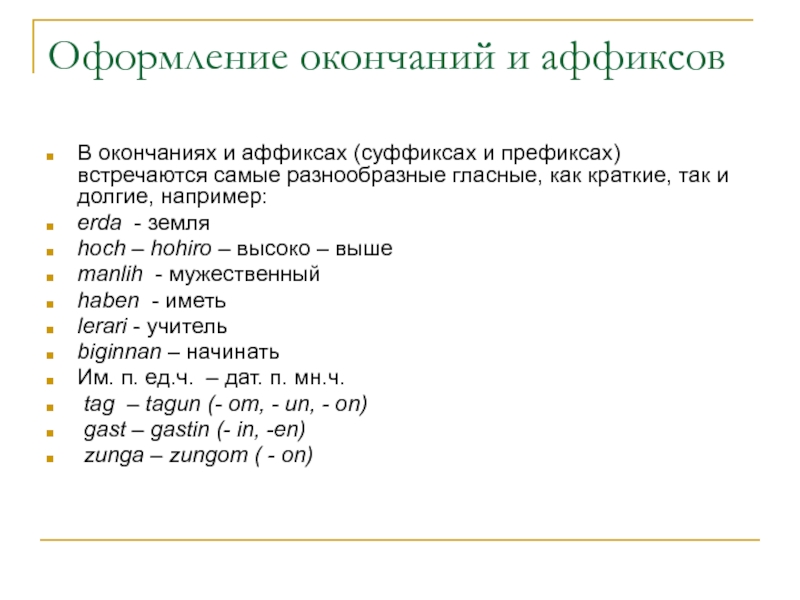 Оформление окончаний и аффиксов

В окончаниях и аффиксах (суффиксах и префиксах) встречаются самые разнообразные гласные, как краткие, так и долгие, например:

erda - земля

hoch – hohiro – высоко – выше

manlih - мужественный

haben - иметь

lerari - учитель

biginnan – начинать

Им. п. ед.ч. – дат. п. мн.ч.

tag – tagun (- om, - un, - on)

gast – gastin (- in, -en)

zunga – zungom ( - on)